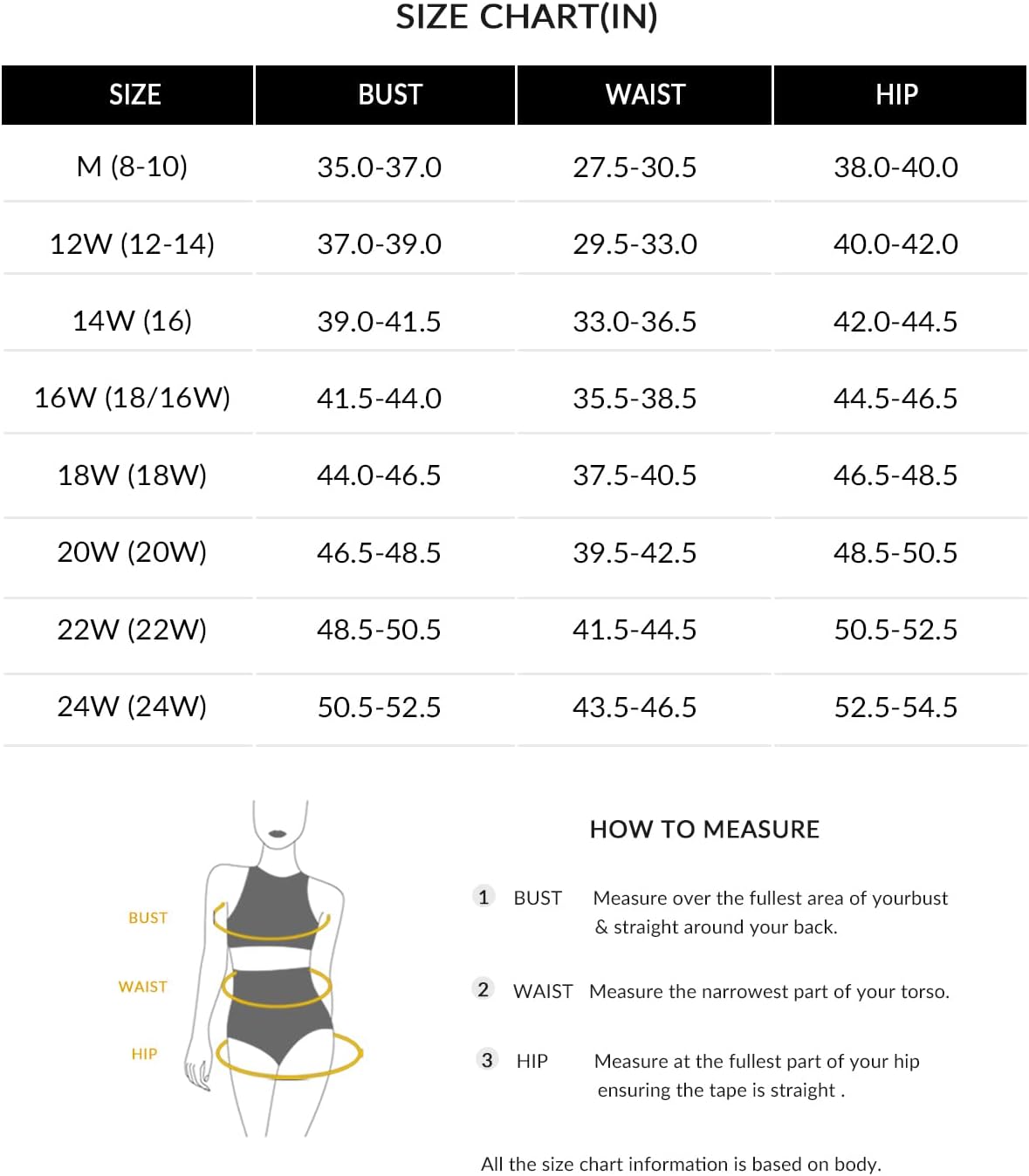 SIZE CHART(IN)

| SIZE | BUST | WAIST | HIP |
|---|---|---|---|
| M (8-10) | 35.0-37.0 | 27.5-30.5 | 38.0-40.0 |
| 12W (12-14) | 37.0-39.0 | 29.5-33.0 | 40.0-42.0 |
| 14W (16) | 39.0-41.5 | 33.0-36.5 | 42.0-44.5 |
| 16W (18/16W) | 41.5-44.0 | 35.5-38.5 | 44.5-46.5 |
| 18W (18W) | 44.0-46.5 | 37.5-40.5 | 46.5-48.5 |
| 20W (20W) | 46.5-48.5 | 39.5-42.5 | 48.5-50.5 |
| 22W (22W) | 48.5-50.5 | 41.5-44.5 | 50.5-52.5 |
| 24W (24W) | 50.5-52.5 | 43.5-46.5 | 52.5-54.5 |

BUST
WAIST
HIP

HOW TO MEASURE

1 BUST Measure over the fullest area of yourbust & straight around your back.

2 WAIST Measure the narrowest part of your torso.

3 HIP Measure at the fullest part of your hip ensuring the tape is straight .

All the size chart information is based on body.